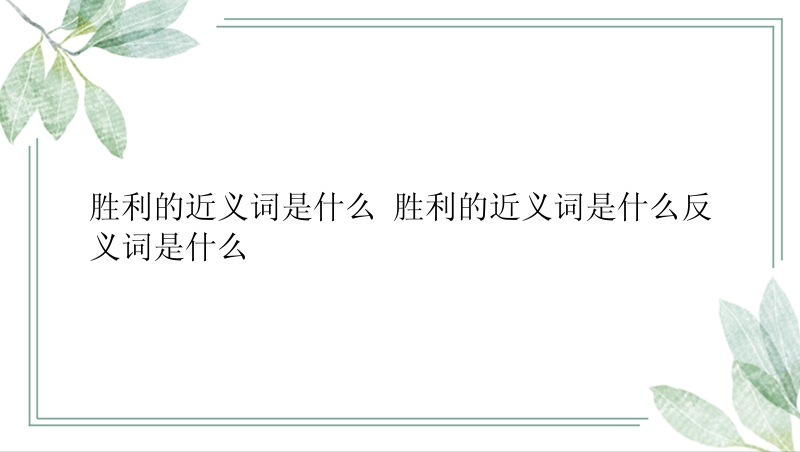 胜利的近义词是什么 胜利的近义词是什么反义词是什么